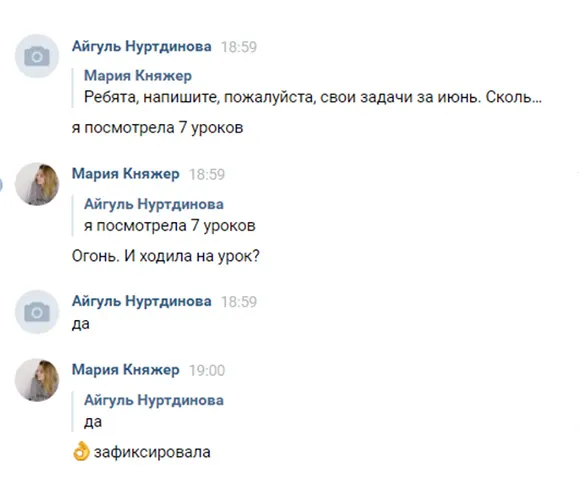 Айгуль Нуртдинова 18:59

Мария Княжер
Ребята, напишите, пожалуйста, свои задачи за июнь. Сколь...

я посмотрела 7 уроков

Мария Княжер 18:59

Айгуль Нуртдинова
я посмотрела 7 уроков

Огонь. И ходила на урок?

Айгуль Нуртдинова 18:59
да

Мария Княжер 19:00

Айгуль Нуртдинова
да

👌 зафиксировала